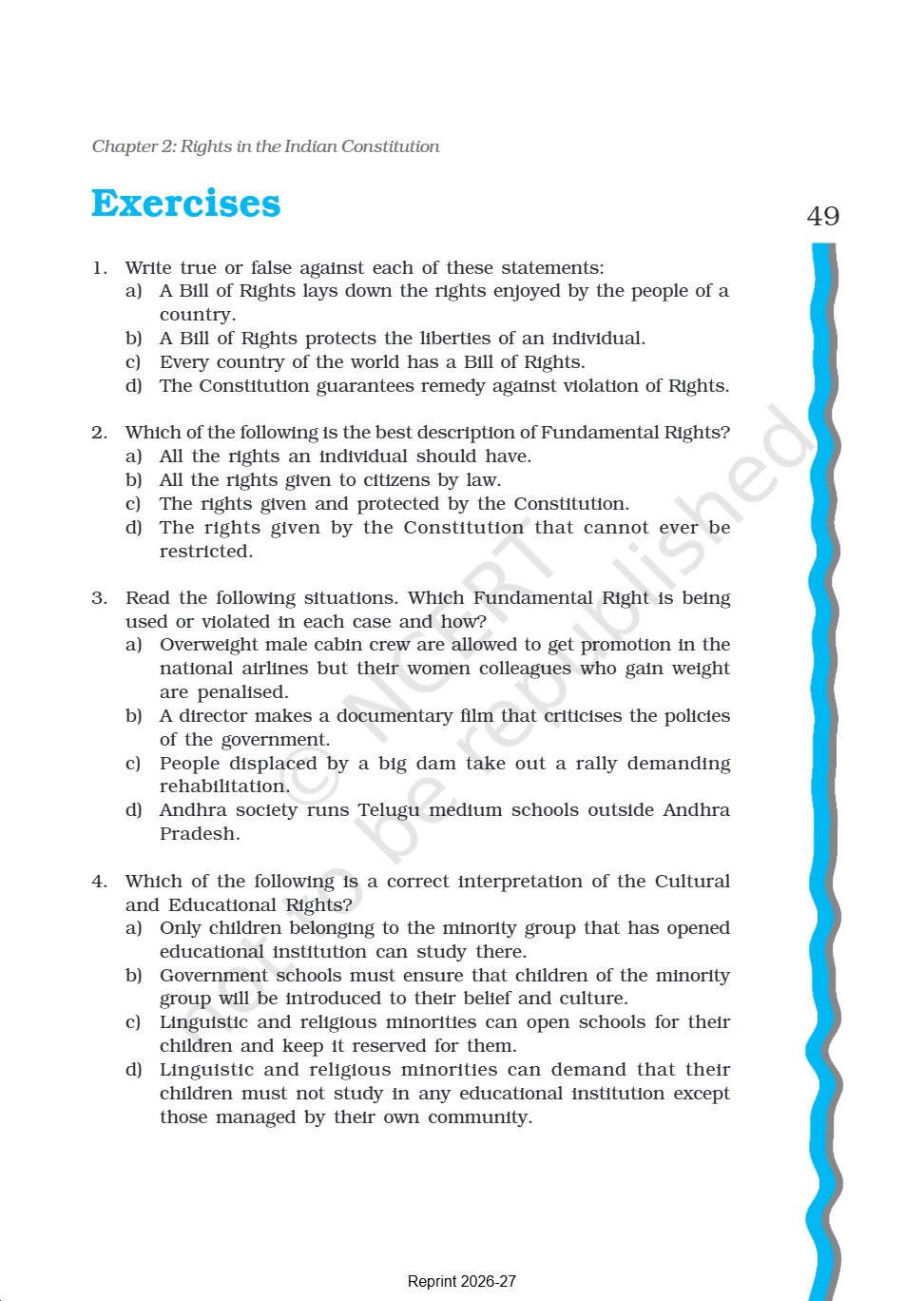 Chapter 2: Rights in the Indian Constitution

Exercises

49

1. Write true or false against each of these statements:
a) A Bill of Rights lays down the rights enjoyed by the people of a country.
b) A Bill of Rights protects the liberties of an individual.
c) Every country of the world has a Bill of Rights.
d) The Constitution guarantees remedy against violation of Rights.

2. Which of the following is the best description of Fundamental Rights?
a) All the rights an individual should have.
b) All the rights given to citizens by law.
c) The rights given and protected by the Constitution.
d) The rights given by the Constitution that cannot ever be restricted.

3. Read the following situations. Which Fundamental Right is being used or violated in each case and how?
a) Overweight male cabin crew are allowed to get promotion in the national airlines but their women colleagues who gain weight are penalised.
b) A director makes a documentary film that criticises the policies of the government.
c) People displaced by a big dam take out a rally demanding rehabilitation.
d) Andhra society runs Telugu medium schools outside Andhra Pradesh.

4. Which of the following is a correct interpretation of the Cultural and Educational Rights?
a) Only children belonging to the minority group that has opened educational institution can study there.
b) Government schools must ensure that children of the minority group will be introduced to their belief and culture.
c) Linguistic and religious minorities can open schools for their children and keep it reserved for them.
d) Linguistic and religious minorities can demand that their children must not study in any educational institution except those managed by their own community.

© NCERT not to be republished

Reprint 2026-27